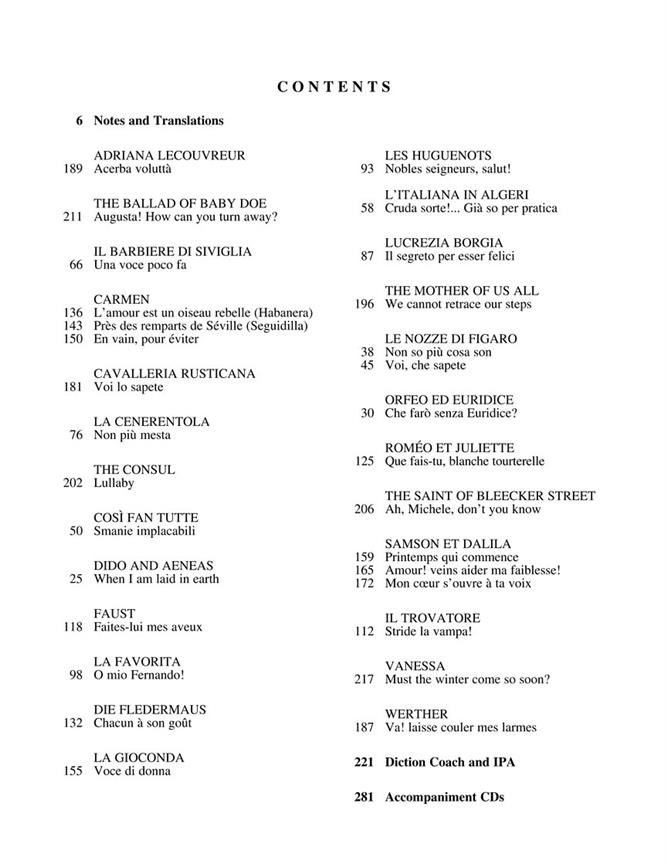 CONTENTS

6 Notes and Translations

ADRIANA LECOUVREUR
189 Acerba voluttà

THE BALLAD OF BABY DOE
211 Augusta! How can you turn away?

IL BARBIERE DI SIVIGLIA
66 Una voce poco fa

CARMEN
136 L'amour est un oiseau rebelle (Habanera)
143 Près des remparts de Séville (Seguidilla)
150 En vain, pour éviter

CAVALLERIA RUSTICANA
181 Voi lo sapete

LA CENERENTOLA
76 Non più mesta

THE CONSUL
202 Lullaby

COSÌ FAN TUTTE
50 Smanie implacabili

DIDO AND AENEAS
25 When I am laid in earth

FAUST
118 Faites-lui mes aveux

LA FAVORITA
98 O mio Fernando!

DIE FLEDERMAUS
132 Chacun à son goût

LA GIOCONDA
155 Voce di donna

LES HUGUENOTS
93 Nobles seigneurs, salut!

L'ITALIANA IN ALGERI
58 Cruda sorte!... Già so per pratica

LUCREZIA BORGIA
87 Il segreto per esser felici

THE MOTHER OF US ALL
196 We cannot retrace our steps

LE NOZZE DI FIGARO
38 Non so più cosa son
45 Voi, che sapete

ORFEO ED EURIDICE
30 Che farò senza Euridice?

ROMÉO ET JULIETTE
125 Que fais-tu, blanche tourterelle

THE SAINT OF BLEECKER STREET
206 Ah, Michele, don't you know

SAMSON ET DALILA
159 Printemps qui commence
165 Amour! veins aider ma faiblesse!
172 Mon cœur s'ouvre à ta voix

IL TROVATORE
112 Stride la vampa!

VANESSA
217 Must the winter come so soon?

WERTHER
187 Va! laisse couler mes larmes

221 Diction Coach and IPA

281 Accompaniment CDs